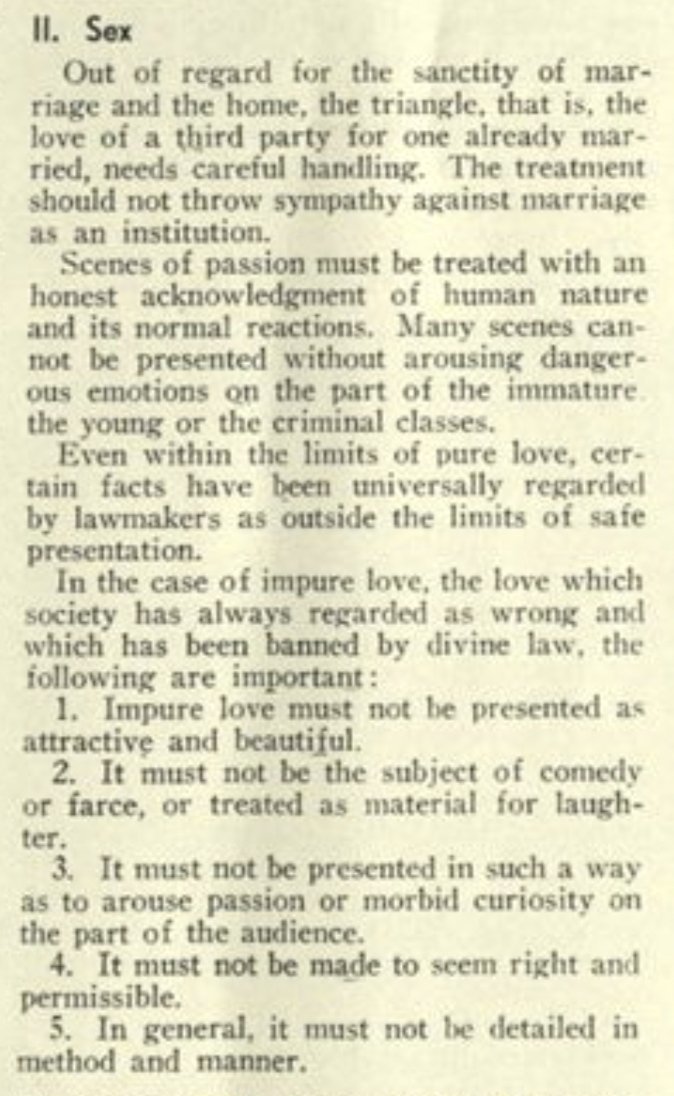 II. Sex

Out of regard for the sanctity of marriage and the home, the triangle, that is, the love of a third party for one already married, needs careful handling. The treatment should not throw sympathy against marriage as an institution.

Scenes of passion must be treated with an honest acknowledgment of human nature and its normal reactions. Many scenes cannot be presented without arousing dangerous emotions on the part of the immature the young or the criminal classes.

Even within the limits of pure love, certain facts have been universally regarded by lawmakers as outside the limits of safe presentation.

In the case of impure love, the love which society has always regarded as wrong and which has been banned by divine law, the following are important:

1. Impure love must not be presented as attractive and beautiful.

2. It must not be the subject of comedy or farce, or treated as material for laughter.

3. It must not be presented in such a way as to arouse passion or morbid curiosity on the part of the audience.

4. It must not be made to seem right and permissible.

5. In general, it must not be detailed in method and manner.